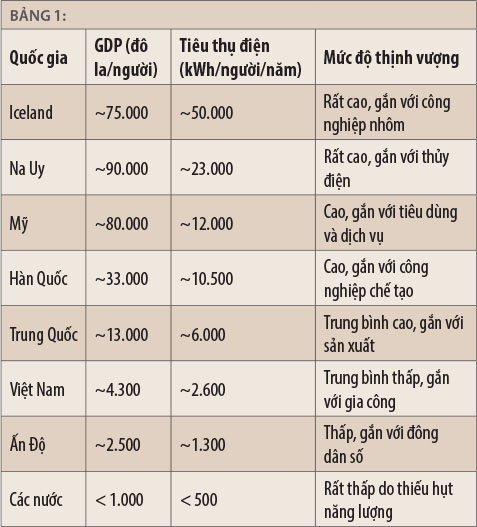 BẢNG 1:

| Quốc gia | GDP (đô la/người) | Tiêu thụ điện (kWh/người/năm) | Mức độ thịnh vượng |
|---|---|---|---|
| Iceland | ~75.000 | ~50.000 | Rất cao, gắn với công nghiệp nhôm |
| Na Uy | ~90.000 | ~23.000 | Rất cao, gắn với thủy điện |
| Mỹ | ~80.000 | ~12.000 | Cao, gắn với tiêu dùng và dịch vụ |
| Hàn Quốc | ~33.000 | ~10.500 | Cao, gắn với công nghiệp chế tạo |
| Trung Quốc | ~13.000 | ~6.000 | Trung bình cao, gắn với sản xuất |
| Việt Nam | ~4.300 | ~2.600 | Trung bình thấp, gắn với gia công |
| Ấn Độ | ~2.500 | ~1.300 | Thấp, gắn với đông dân số |
| Các nước | < 1.000 | < 500 | Rất thấp do thiếu hụt năng lượng |